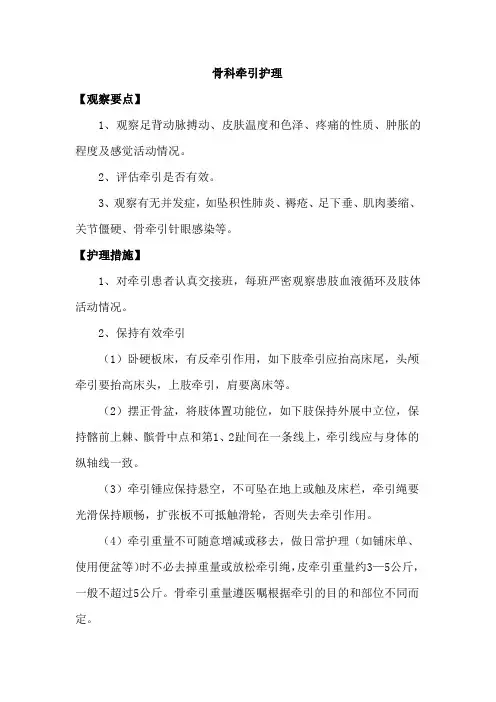 骨科牵引护理

【观察要点】

1、观察足背动脉搏动、皮肤温度和色泽、疼痛的性质、肿胀的程度及感觉活动情况。

2、评估牵引是否有效。

3、观察有无并发症，如坠积性肺炎、褥疮、足下垂、肌肉萎缩、关节僵硬、骨牵引针眼感染等。

【护理措施】

1、对牵引患者认真交接班，每班严密观察患肢血液循环及肢体活动情况。

2、保持有效牵引

（1）卧硬板床，有反牵引作用，如下肢牵引应抬高床尾，头颅牵引要抬高床头，上肢牵引，肩要离床等。

（2）摆正骨盆，将肢体置功能位，如下肢保持外展中立位，保持髂前上棘、髌骨中点和第1、2趾间在一条线上，牵引线应与身体的纵轴线一致。

（3）牵引锤应保持悬空，不可坠在地上或触及床栏，牵引绳要光滑保持顺畅，扩张板不可抵触滑轮，否则失去牵引作用。

（4）牵引重量不可随意增减或移去，做日常护理（如铺床单、使用便盆等）时不必去掉重量或放松牵引绳，皮牵引重量约3—5公斤，一般不超过5公斤。骨牵引重量遵医嘱根据牵引的目的和部位不同而定。